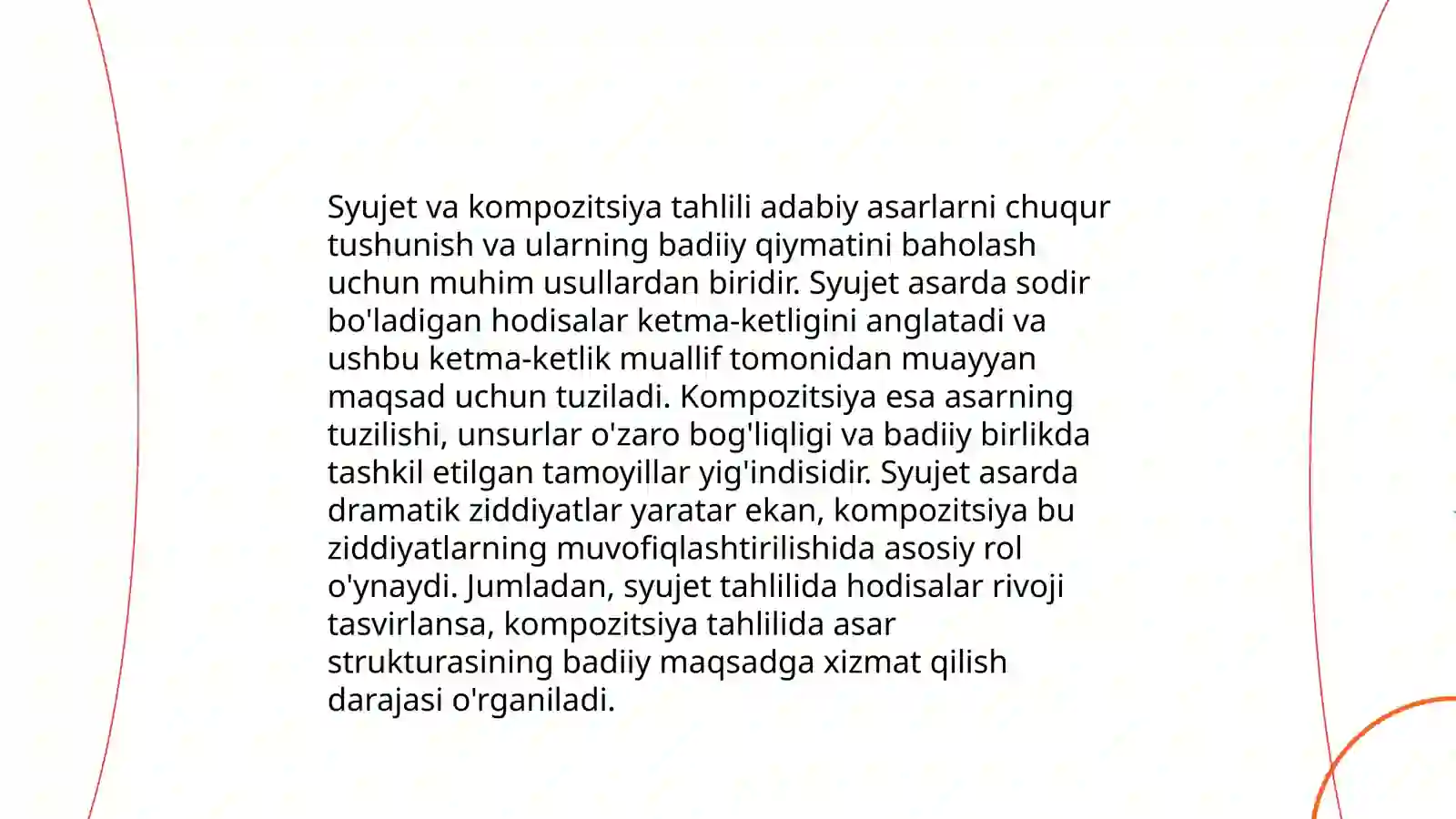 Syujet va kompozitsiya tahlili adabiy asarlarni chuqur tushunish va ularning badiiy qiymatini baholash uchun muhim usullardan biridir. Syujet asarda sodir bo'ladigan hodisalar ketma-ketligini anglatadi va ushbu ketma-ketlik muallif tomonidan muayyan maqsad uchun tuziladi. Kompozitsiya esa asarning tuzilishi, unsurlar o'zaro bog'liqligi va badiiy birlikda tashkil etilgan tamoyillar yig'indisidir. Syujet asarda dramatik ziddiyatlar yaratar ekan, kompozitsiya bu ziddiyatlarning muvofiqlashtirilishida asosiy rol o'ynaydi. Jumladan, syujet tahlilida hodisalar rivoji tasvirlansa, kompozitsiya tahlilida asar strukturasining badiiy maqsadga xizmat qilish darajasi o'rganiladi.